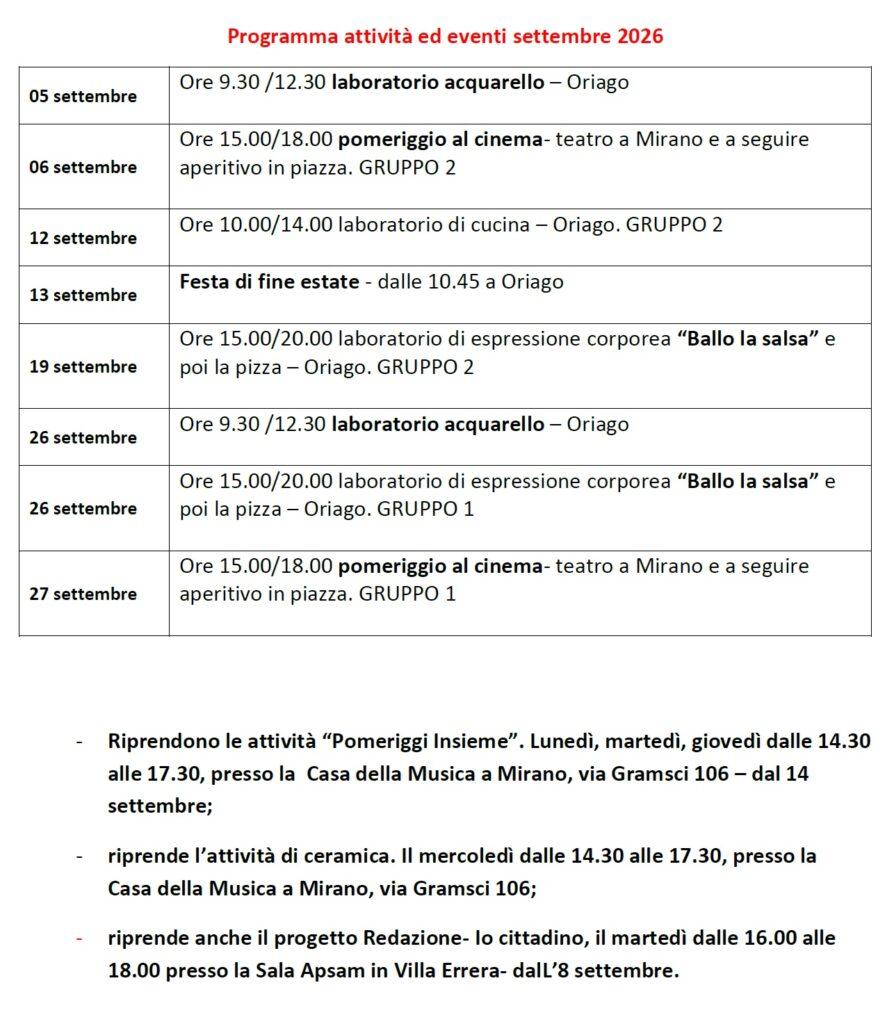 Programma attività ed eventi settembre 2026

| 05 settembre | Ore 9.30 /12.30 laboratorio acquarello – Oriago |
|---|---|
| 06 settembre | Ore 15.00/18.00 pomeriggio al cinema- teatro a Mirano e a seguire aperitivo in piazza. GRUPPO 2 |
| 12 settembre | Ore 10.00/14.00 laboratorio di cucina – Oriago. GRUPPO 2 |
| 13 settembre | Festa di fine estate - dalle 10.45 a Oriago |
| 19 settembre | Ore 15.00/20.00 laboratorio di espressione corporea "Ballo la salsa" e poi la pizza – Oriago. GRUPPO 2 |
| 26 settembre | Ore 9.30 /12.30 laboratorio acquarello – Oriago |
| 26 settembre | Ore 15.00/20.00 laboratorio di espressione corporea "Ballo la salsa" e poi la pizza – Oriago. GRUPPO 1 |
| 27 settembre | Ore 15.00/18.00 pomeriggio al cinema- teatro a Mirano e a seguire aperitivo in piazza. GRUPPO 1 |

- Riprendono le attività "Pomeriggi Insieme". Lunedì, martedì, giovedì dalle 14.30 alle 17.30, presso la Casa della Musica a Mirano, via Gramsci 106 – dal 14 settembre;

- riprende l'attività di ceramica. Il mercoledì dalle 14.30 alle 17.30, presso la Casa della Musica a Mirano, via Gramsci 106;

- riprende anche il progetto Redazione- Io cittadino, il martedì dalle 16.00 alle 18.00 presso la Sala Apsam in Villa Errera- dalL'8 settembre.